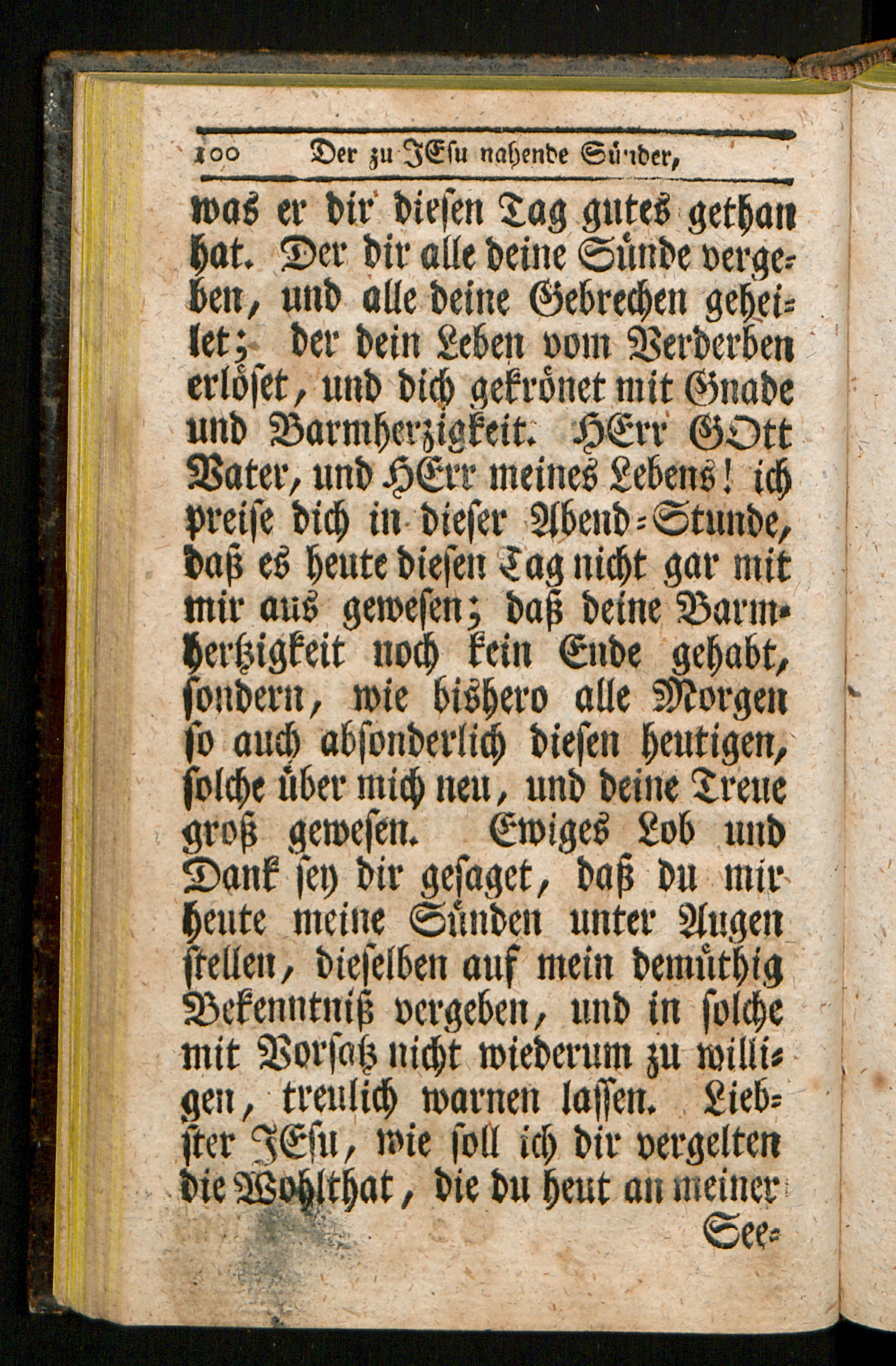 100 Der zu JEsu nahende Sünder,

was er dir diesen Tag gutes gethan hat. Der dir alle deine Sünde vergeben, und alle deine Gebrechen geheilet; der dein Leben vom Verderben erlöset, und dich gekrönet mit Gnade und Barmherzigkeit. HErr GOtt Vater, und HErr meines Lebens! ich preise dich in dieser Abend-Stunde, daß es heute diesen Tag nicht gar mit mir aus gewesen; daß deine Barmhertzigkeit noch kein Ende gehabt, sondern, wie bishero alle Morgen so auch absonderlich diesen heutigen, solche über mich neu, und deine Treue groß gewesen. Ewiges Lob und Dank sey dir gesaget, daß du mir heute meine Sünden unter Augen stellen, dieselben auf mein demüthig Bekenntniß vergeben, und in solche mit Vorsatz nicht wiederum zu willigen, treulich warnen lassen. Liebster JEsu, wie soll ich dir vergelten die Wohlthat, die du heut an meiner

See-